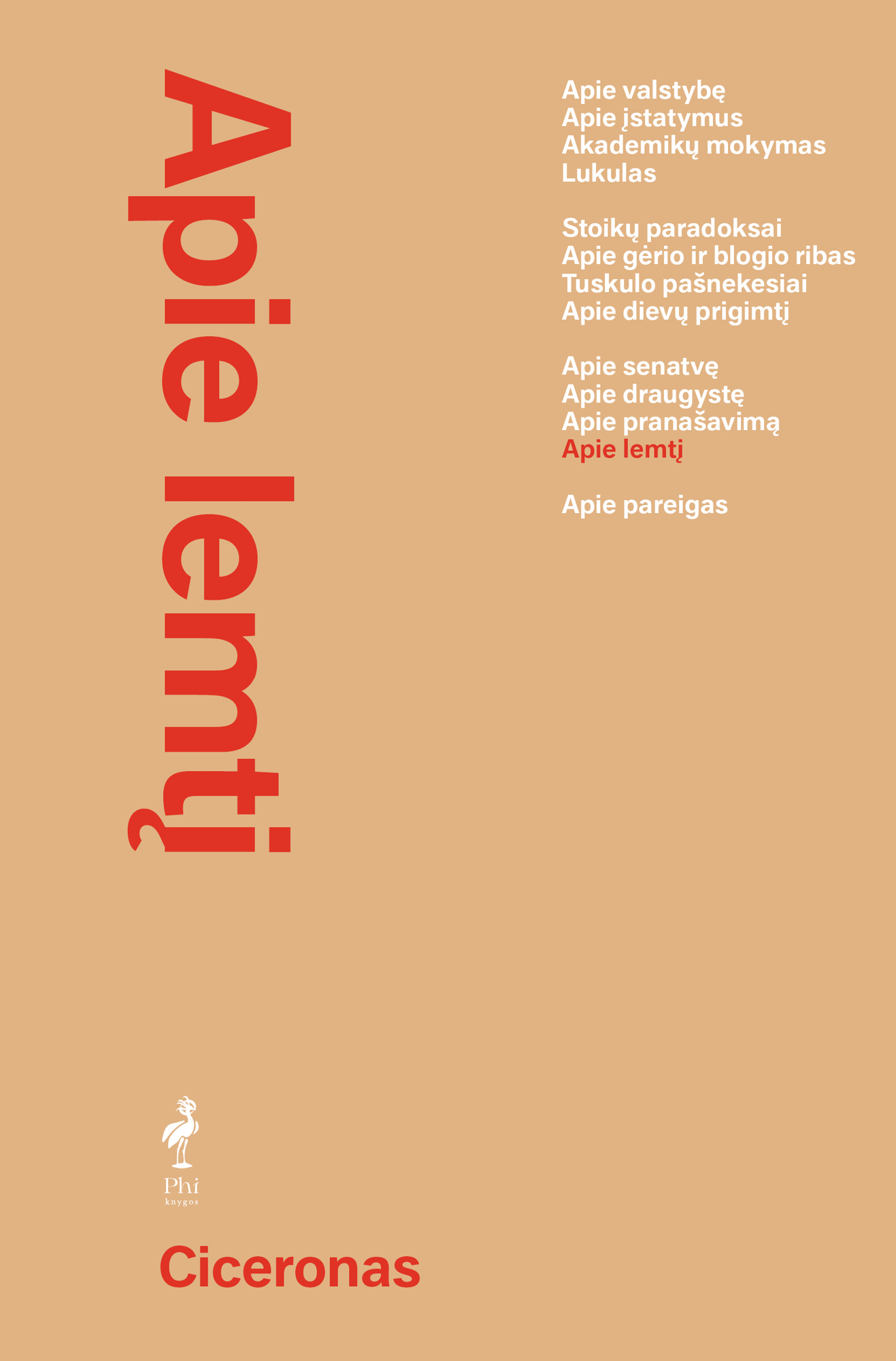 Apie lemtį

Apie valstybę
Apie įstatymus
Akademikų mokymas
Lukulas

Stoikų paradoksai
Apie gėrio ir blogio ribas
Tuskulo pašnekesiai
Apie dievų prigimtį

Apie senatvę
Apie draugystę
Apie pranašavimą
Apie lemtį

Apie pareigas

Phi
knygos

Ciceronas